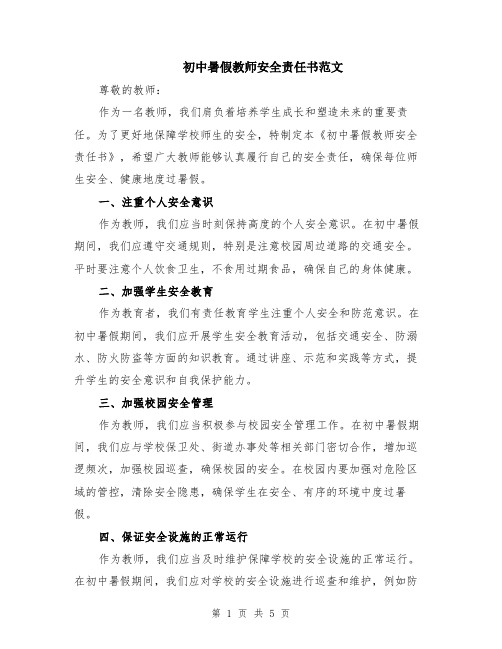 初中暑假教师安全责任书范文

尊敬的教师：

作为一名教师，我们肩负着培养学生成长和塑造未来的重要责任。为了更好地保障学校师生的安全，特制定本《初中暑假教师安全责任书》，希望广大教师能够认真履行自己的安全责任，确保每位师生安全、健康地度过暑假。

一、注重个人安全意识

作为教师，我们应当时刻保持高度的个人安全意识。在初中暑假期间，我们应遵守交通规则，特别是注意校园周边道路的交通安全。平时要注意个人饮食卫生，不食用过期食品，确保自己的身体健康。

二、加强学生安全教育

作为教育者，我们有责任教育学生注重个人安全和防范意识。在初中暑假期间，我们应开展学生安全教育活动，包括交通安全、防溺水、防火防盗等方面的知识教育。通过讲座、示范和实践等方式，提升学生的安全意识和自我保护能力。

三、加强校园安全管理

作为教师，我们应当积极参与校园安全管理工作。在初中暑假期间，我们应与学校保卫处、街道办事处等相关部门密切合作，增加巡逻频次，加强校园巡查，确保校园的安全。在校园内要加强对危险区域的管控，清除安全隐患，确保学生在安全、有序的环境中度过暑假。

四、保证安全设施的正常运行

作为教师，我们应当及时维护保障学校的安全设施的正常运行。在初中暑假期间，我们应对学校的安全设施进行巡查和维护，例如防

第 1 页 共 5 页